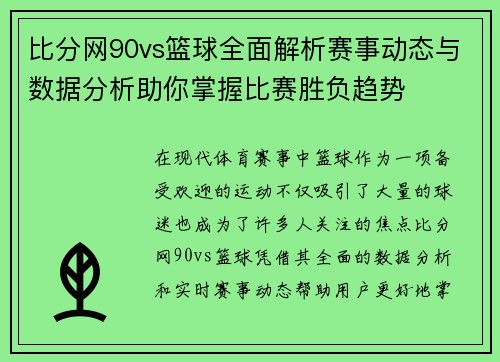 比分网90vs篮球全面解析赛事动态与数据分析助你掌握比赛胜负趋势

在现代体育赛事中篮球作为一项备受欢迎的运动不仅吸引了大量的球迷也成为了许多人关注的焦点比分网90vs篮球凭借其全面的数据分析和实时赛事动态帮助用户更好地掌